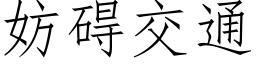 妨碍交通